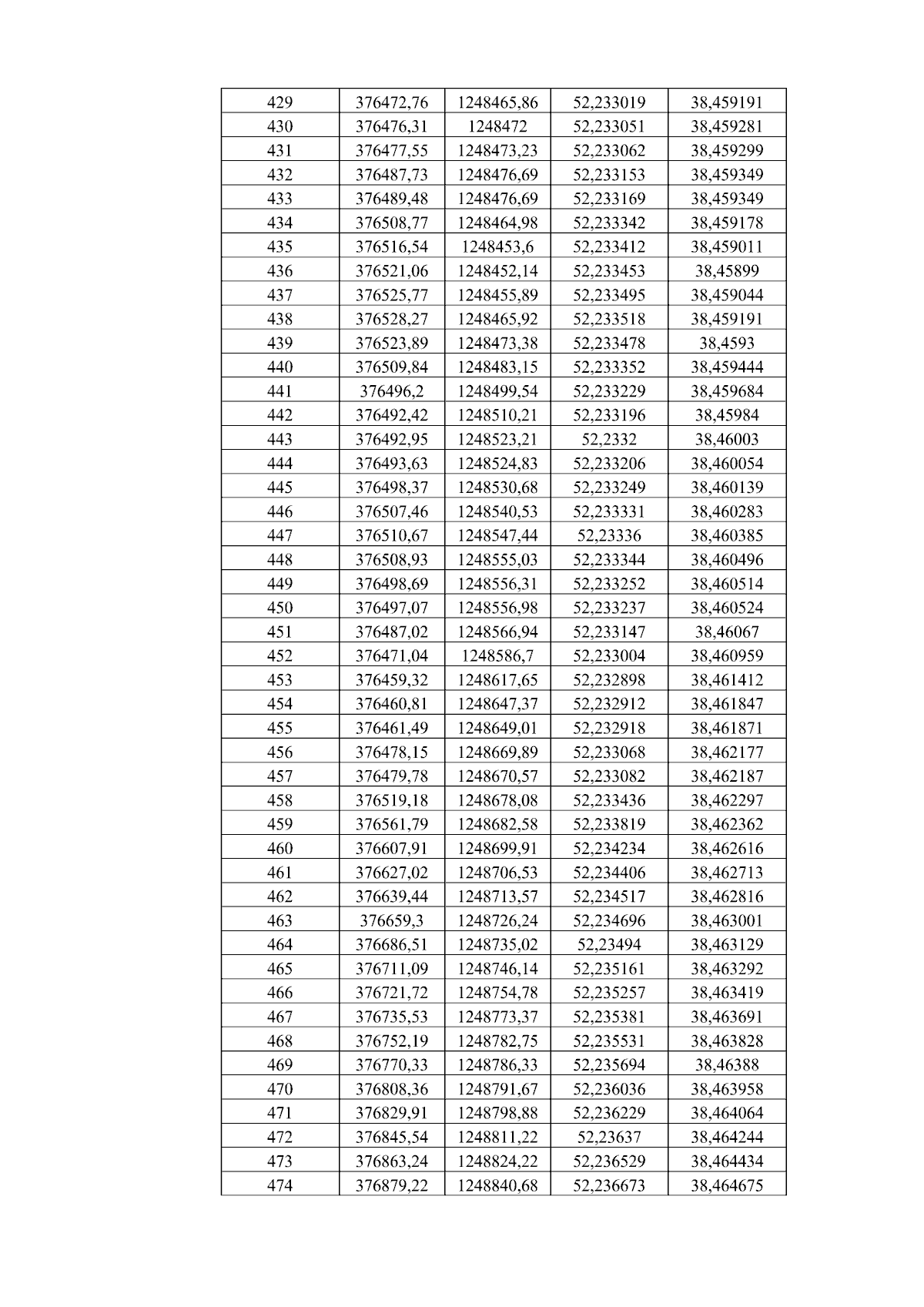 | 429 | 376472,76 | 1248465,86 | 52,233019 | 38,459191 |
|---|---|---|---|---|
| 430 | 376476,31 | 1248472 | 52,233051 | 38,459281 |
| 431 | 376477,55 | 1248473,23 | 52,233062 | 38,459299 |
| 432 | 376487,73 | 1248476,69 | 52,233153 | 38,459349 |
| 433 | 376489,48 | 1248476,69 | 52,233169 | 38,459349 |
| 434 | 376508,77 | 1248464,98 | 52,233342 | 38,459178 |
| 435 | 376516,54 | 1248453,6 | 52,233412 | 38,459011 |
| 436 | 376521,06 | 1248452,14 | 52,233453 | 38,45899 |
| 437 | 376525,77 | 1248455,89 | 52,233495 | 38,459044 |
| 438 | 376528,27 | 1248465,92 | 52,233518 | 38,459191 |
| 439 | 376523,89 | 1248473,38 | 52,233478 | 38,4593 |
| 440 | 376509,84 | 1248483,15 | 52,233352 | 38,459444 |
| 441 | 376496,2 | 1248499,54 | 52,233229 | 38,459684 |
| 442 | 376492,42 | 1248510,21 | 52,233196 | 38,45984 |
| 443 | 376492,95 | 1248523,21 | 52,2332 | 38,46003 |
| 444 | 376493,63 | 1248524,83 | 52,233206 | 38,460054 |
| 445 | 376498,37 | 1248530,68 | 52,233249 | 38,460139 |
| 446 | 376507,46 | 1248540,53 | 52,233331 | 38,460283 |
| 447 | 376510,67 | 1248547,44 | 52,23336 | 38,460385 |
| 448 | 376508,93 | 1248555,03 | 52,233344 | 38,460496 |
| 449 | 376498,69 | 1248556,31 | 52,233252 | 38,460514 |
| 450 | 376497,07 | 1248556,98 | 52,233237 | 38,460524 |
| 451 | 376487,02 | 1248566,94 | 52,233147 | 38,46067 |
| 452 | 376471,04 | 1248586,7 | 52,233004 | 38,460959 |
| 453 | 376459,32 | 1248617,65 | 52,232898 | 38,461412 |
| 454 | 376460,81 | 1248647,37 | 52,232912 | 38,461847 |
| 455 | 376461,49 | 1248649,01 | 52,232918 | 38,461871 |
| 456 | 376478,15 | 1248669,89 | 52,233068 | 38,462177 |
| 457 | 376479,78 | 1248670,57 | 52,233082 | 38,462187 |
| 458 | 376519,18 | 1248678,08 | 52,233436 | 38,462297 |
| 459 | 376561,79 | 1248682,58 | 52,233819 | 38,462362 |
| 460 | 376607,91 | 1248699,91 | 52,234234 | 38,462616 |
| 461 | 376627,02 | 1248706,53 | 52,234406 | 38,462713 |
| 462 | 376639,44 | 1248713,57 | 52,234517 | 38,462816 |
| 463 | 376659,3 | 1248726,24 | 52,234696 | 38,463001 |
| 464 | 376686,51 | 1248735,02 | 52,23494 | 38,463129 |
| 465 | 376711,09 | 1248746,14 | 52,235161 | 38,463292 |
| 466 | 376721,72 | 1248754,78 | 52,235257 | 38,463419 |
| 467 | 376735,53 | 1248773,37 | 52,235381 | 38,463691 |
| 468 | 376752,19 | 1248782,75 | 52,235531 | 38,463828 |
| 469 | 376770,33 | 1248786,33 | 52,235694 | 38,46388 |
| 470 | 376808,36 | 1248791,67 | 52,236036 | 38,463958 |
| 471 | 376829,91 | 1248798,88 | 52,236229 | 38,464064 |
| 472 | 376845,54 | 1248811,22 | 52,23637 | 38,464244 |
| 473 | 376863,24 | 1248824,22 | 52,236529 | 38,464434 |
| 474 | 376879,22 | 1248840,68 | 52,236673 | 38,464675 |